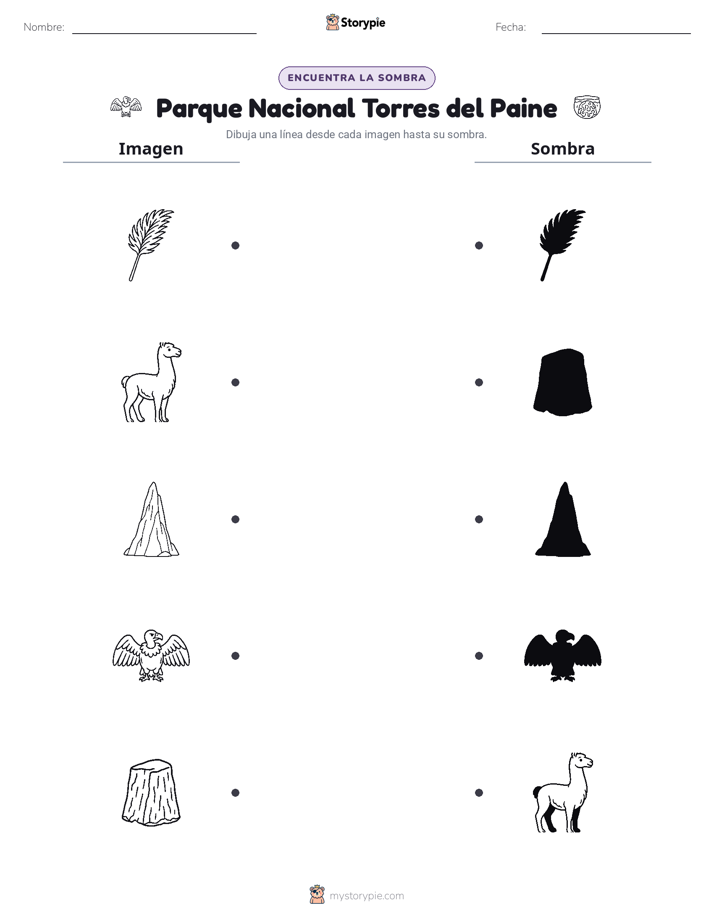 Nombre: ____ Storypie Fecha: ____

ENCUENTRA LA SOMBRA

Parque Nacional Torres del Paine

Dibuja una línea desde cada imagen hasta su sombra.

Imagen

Sombra

mystorypie.com